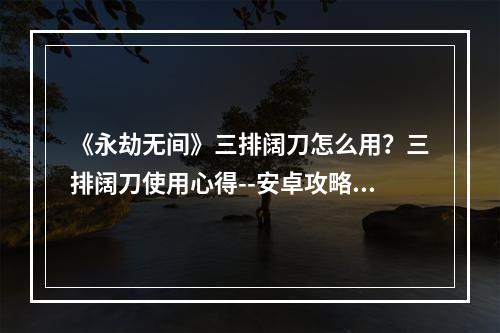 《永劫无间》三排阔刀怎么用？三排阔刀使用心得--安卓攻略...